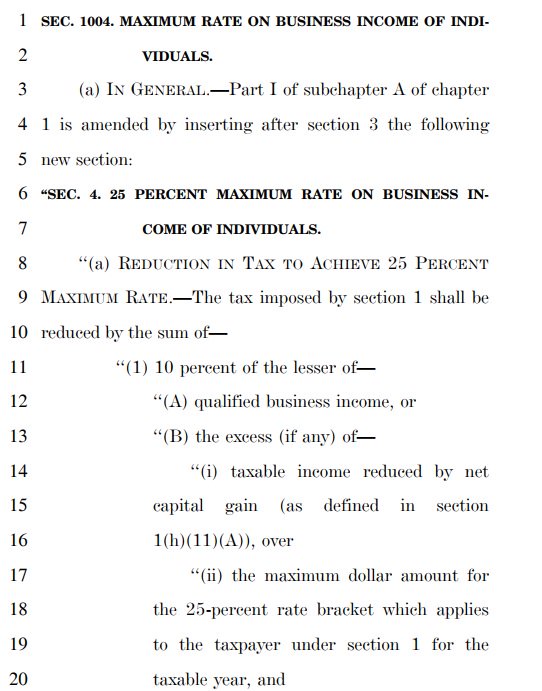 1 SEC. 1004. MAXIMUM RATE ON BUSINESS INCOME OF INDI-
2 VIDUALS.
3 (a) IN GENERAL.—Part I of subchapter A of chapter
4 1 is amended by inserting after section 3 the following
5 new section:
6 “SEC. 4. 25 PERCENT MAXIMUM RATE ON BUSINESS IN-
7 COME OF INDIVIDUALS.
8 “(a) REDUCTION IN TAX TO ACHIEVE 25 PERCENT
9 MAXIMUM RATE.—The tax imposed by section 1 shall be
10 reduced by the sum of—
11 “(1) 10 percent of the lesser of—
12 “(A) qualified business income, or
13 “(B) the excess (if any) of—
14 “(i) taxable income reduced by net
15 capital gain (as defined in section
16 1(h)(11)(A)), over
17 “(ii) the maximum dollar amount for
18 the 25-percent rate bracket which applies
19 to the taxpayer under section 1 for the
20 taxable year, and